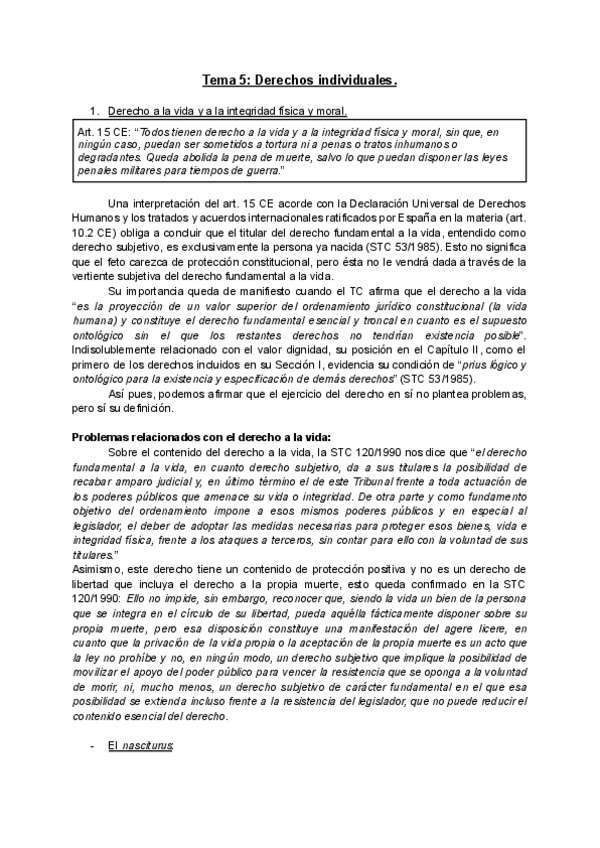 Tema 5: Derechos individuales.

1. Derecho a la vida y a la integridad física y moral.

Art. 15 CE: "Todos tienen derecho a la vida y a la integridad física y moral, sin que, en ningún caso, puedan ser sometidos a tortura ni a penas o tratos inhumanos o degradantes. Queda abolida la pena de muerte, salvo lo que puedan disponer las leyes penales militares para tiempos de guerra."

Una interpretación del art. 15 CE acorde con la Declaración Universal de Derechos Humanos y los tratados y acuerdos internacionales ratificados por España en la materia (art. 10.2 CE) obliga a concluir que el titular del derecho fundamental a la vida, entendido como derecho subjetivo, es exclusivamente la persona ya nacida (STC 53/1985). Esto no significa que el feto carezca de protección constitucional, pero ésta no le vendrá dada a través de la vertiente subjetiva del derecho fundamental a la vida.

Su importancia queda de manifiesto cuando el TC afirma que el derecho a la vida "es la proyección de un valor superior del ordenamiento jurídico constitucional (la vida humana) y constituye el derecho fundamental esencial y troncal en cuanto es el supuesto ontológico sin el que los restantes derechos no tendrían existencia posible". Indisolublemente relacionado con el valor dignidad, su posición en el Capítulo II, como el primero de los derechos incluidos en su Sección I, evidencia su condición de "prius lógico y ontológico para la existencia y especificación de demás derechos" (STC 53/1985).

Así pues, podemos afirmar que el ejercicio del derecho en sí no plantea problemas, pero sí su definición.

Problemas relacionados con el derecho a la vida:

Sobre el contenido del derecho a la vida, la STC 120/1990 nos dice que "el derecho fundamental a la vida, en cuanto derecho subjetivo, da a sus titulares la posibilidad de recabar amparo judicial y, en último término el de este Tribunal frente a toda actuación de los poderes públicos que amenace su vida o integridad. De otra parte y como fundamento objetivo del ordenamiento impone a esos mismos poderes públicos y en especial al legislador, el deber de adoptar las medidas necesarias para proteger esos bienes, vida e integridad física, frente a los ataques a terceros, sin contar para ello con la voluntad de sus titulares."

Asimismo, este derecho tiene un contenido de protección positiva y no es un derecho de libertad que incluya el derecho a la propia muerte, esto queda confirmado en la STC 120/1990: Ello no impide, sin embargo, reconocer que, siendo la vida un bien de la persona que se integra en el círculo de su libertad, pueda aquélla fácticamente disponer sobre su propia muerte, pero esa disposición constituye una manifestación del agere licere, en cuanto que la privación de la vida propia o la aceptación de la propia muerte es un acto que la ley no prohíbe y no, en ningún modo, un derecho subjetivo que implique la posibilidad de movilizar el apoyo del poder público para vencer la resistencia que se oponga a la voluntad de morir, ni, mucho menos, un derecho subjetivo de carácter fundamental en el que esa posibilidad se extienda incluso frente a la resistencia del legislador, que no puede reducir el contenido esencial del derecho.

- El nasciturus: